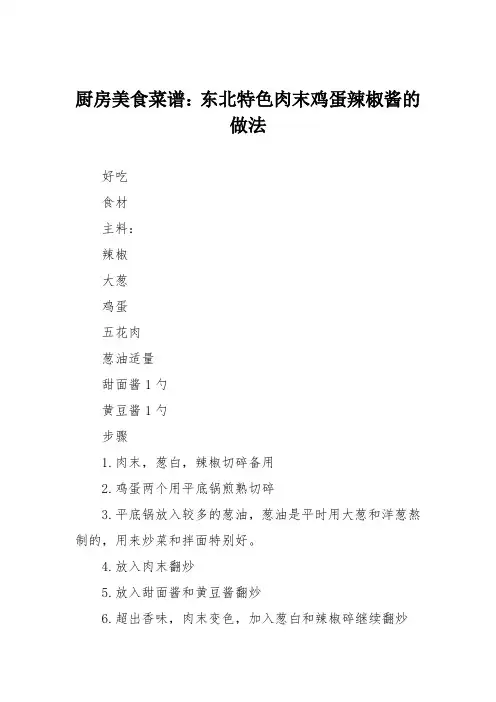 厨房美食菜谱：东北特色肉末鸡蛋辣椒酱的做法

好吃

食材

主料：

辣椒

大葱

鸡蛋

五花肉

葱油适量

甜面酱 1 勺

黄豆酱 1 勺

步骤

1. 肉末，葱白，辣椒切碎备用

2. 鸡蛋两个用平底锅煎熟切碎

3. 平底锅放入较多的葱油，葱油是平时用大葱和洋葱熬制的，用来炒菜和拌面特别好。

4. 放入肉末翻炒

5. 放入甜面酱和黄豆酱翻炒

6. 超出香味，肉末变色，加入葱白和辣椒碎继续翻炒